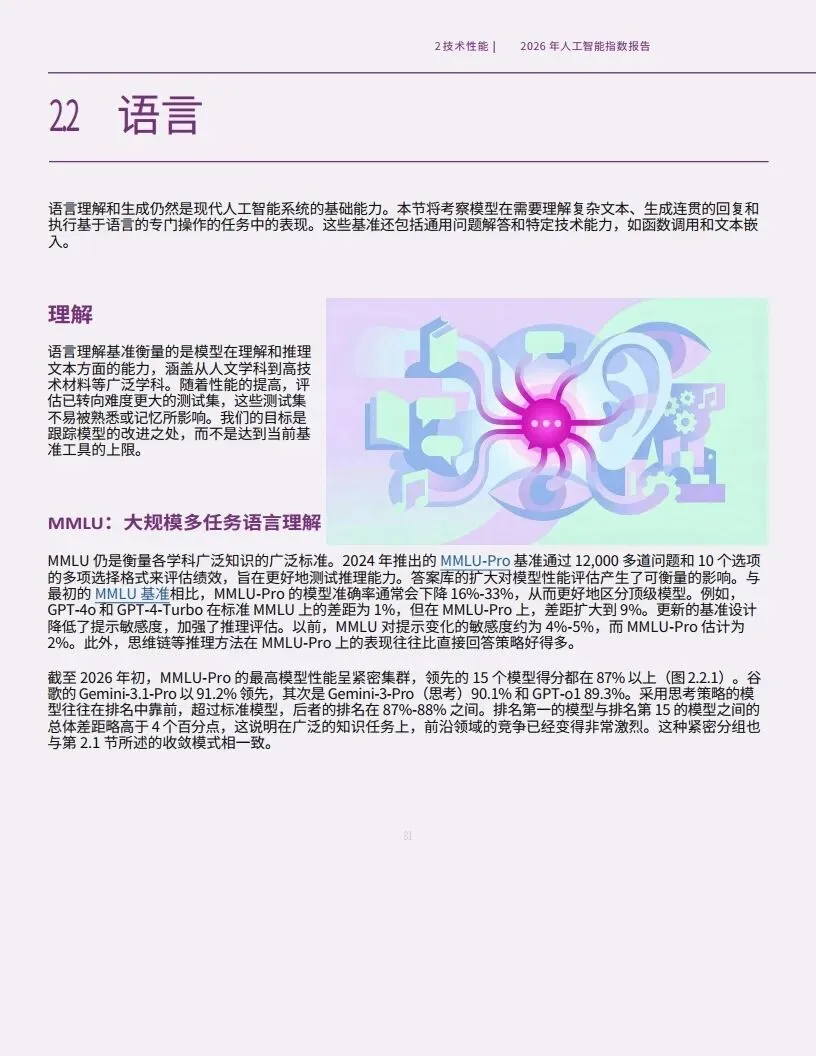 2技术性能 | 2026年人工智能指数报告

2.2 语言

语言理解和生成仍然是现代人工智能系统的基础能力。本节将考察模型在需要理解复杂文本、生成连贯的回复和执行基于语言的专门操作的任务中的表现。这些基准还包括通用问题解答和特定技术能力，如函数调用和文本嵌入。

理解

语言理解基准衡量的是模型在理解和推理文本方面的能力，涵盖从人文学科到高技术材料等广泛学科。随着性能的提高，评估已转向难度更大的测试集，这些测试集不易被熟悉或记忆所影响。我们的目标是跟踪模型的改进之处，而不是达到当前基准工具的上限。

MMLU：大规模多任务语言理解

MMLU仍是衡量各学科广泛知识的广泛标准。2024年推出的MMLU-Pro基准通过12,000多道问题和10个选项的多项选择格式来评估绩效，旨在更好地测试推理能力。答案库的扩大对模型性能评估产生了可衡量的影响。与最初的MMLU基准相比，MMLU-Pro的模型准确率通常会下降16%-33%，从而更好地区分顶级模型。例如，GPT-4o和GPT-4-Turbo在标准MMLU上的差距为1%，但在MMLU-Pro上，差距扩大到9%。更新的基准设计降低了提示敏感度，加强了推理评估。以前，MMLU对提示变化的敏感度约为4%-5%，而MMLU-Pro估计为2%。此外，思维链等推理方法在MMLU-Pro上的表现往往比直接回答策略好得多。

截至2026年初，MMLU-Pro的最高模型性能呈紧密集群，领先的15个模型得分都在87%以上（图2.2.1）。谷歌的Gemini-3.1-Pro以91.2%领先，其次是Gemini-3-Pro（思考）90.1%和GPT-o1 89.3%。采用思考策略的模型往往在排名中靠前，超过标准模型，后者的排名在87%-88%之间。排名第一的模型与排名第15的模型之间的总体差距略高于4个百分点，这说明在广泛的知识任务上，前沿领域的竞争已经变得非常激烈。这种紧密分组也与第2.1节所述的收敛模式相一致。

81